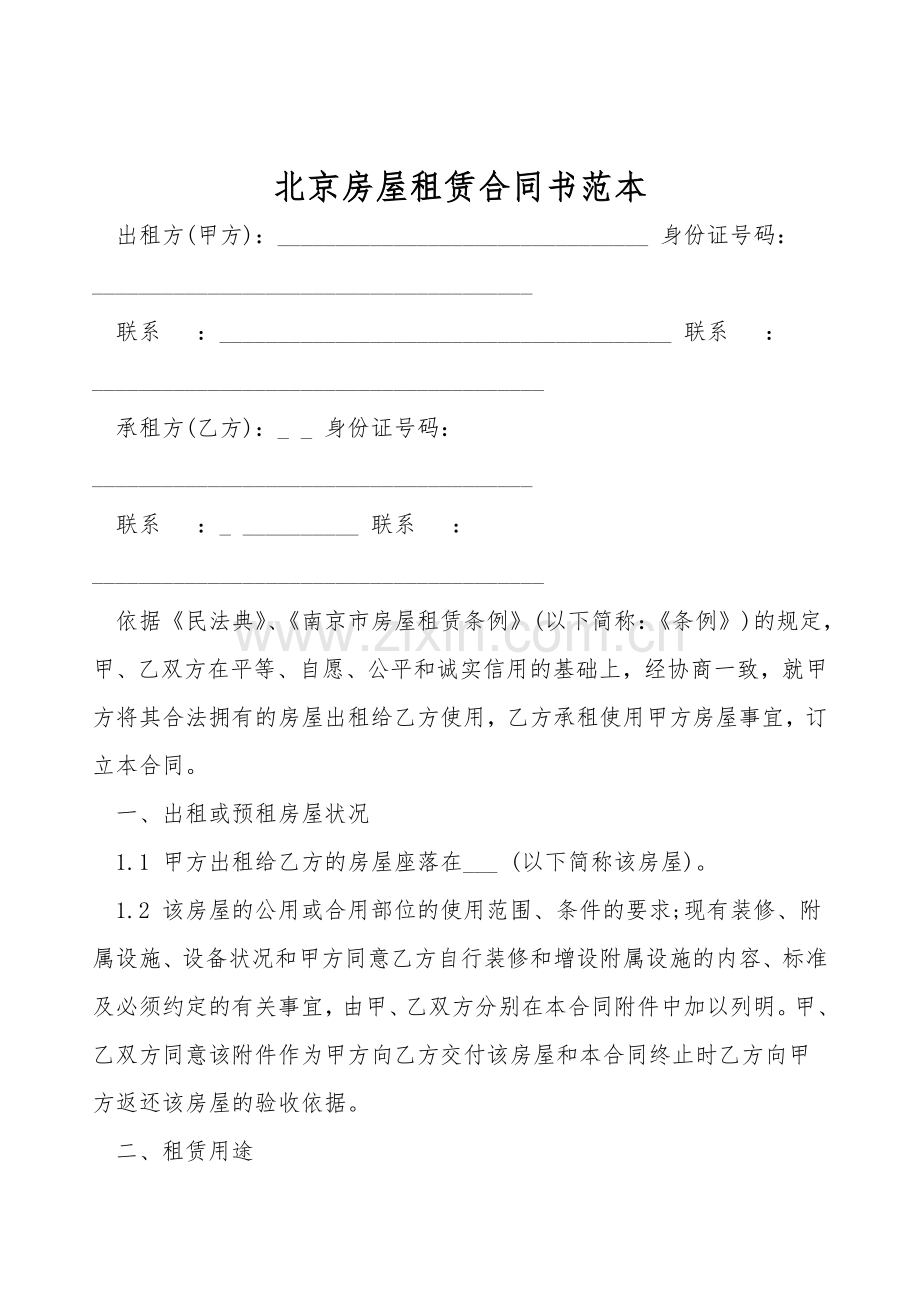 北京房屋租赁合同书范本

出租方(甲方)：________________________________ 身份证号码：______________________________________

联系　：_______________________________________ 联系　：_______________________________________

承租方(乙方)：_ _ 身份证号码：______________________________________

联系　：_ __________ 联系　：_______________________________________

依据《民法典》、《南京市房屋租赁条例》(以下简称：《条例》)的规定，甲、乙双方在平等、自愿、公平和诚实信用的基础上，经协商一致，就甲方将其合法拥有的房屋出租给乙方使用，乙方承租使用甲方房屋事宜，订立本合同。

一、出租或预租房屋状况

1.1 甲方出租给乙方的房屋座落在___ (以下简称该房屋)。

1.2 该房屋的公用或合用部位的使用范围、条件的要求;现有装修、附属设施、设备状况和甲方同意乙方自行装修和增设附属设施的内容、标准及必须约定的有关事宜，由甲、乙双方分别在本合同附件中加以列明。甲、乙双方同意该附件作为甲方向乙方交付该房屋和本合同终止时乙方向甲方返还该房屋的验收依据。

二、租赁用途

www.zixin.com.cn